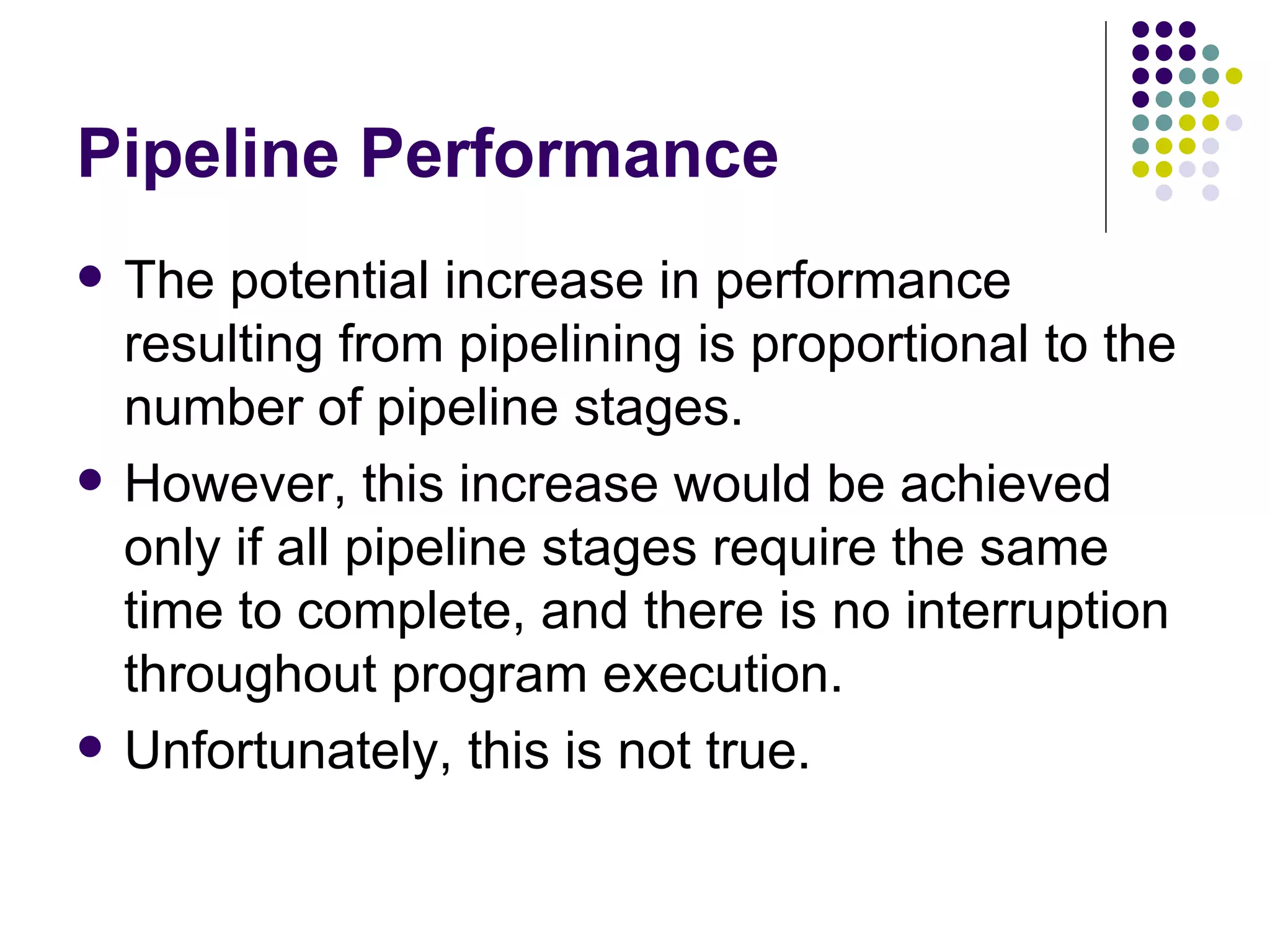 Pipeline Performance

• The potential increase in performance resulting from pipelining is proportional to the number of pipeline stages.
• However, this increase would be achieved only if all pipeline stages require the same time to complete, and there is no interruption throughout program execution.
• Unfortunately, this is not true.